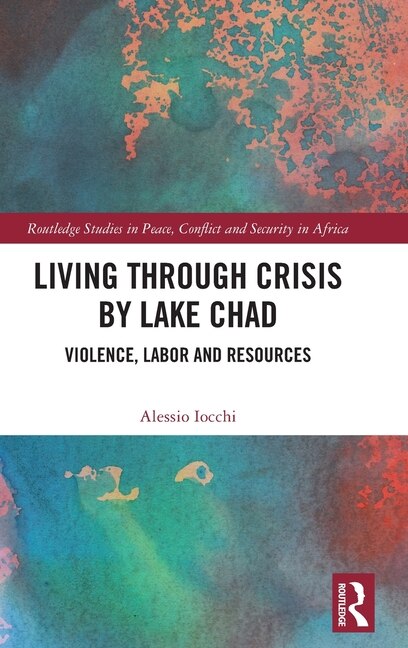 Routledge Studies in Peace, Conflict and Security in Africa

LIVING THROUGH CRISIS BY LAKE CHAD

VIOLENCE, LABOR AND RESOURCES

Alessio Iocchi

ROUTLEDGE